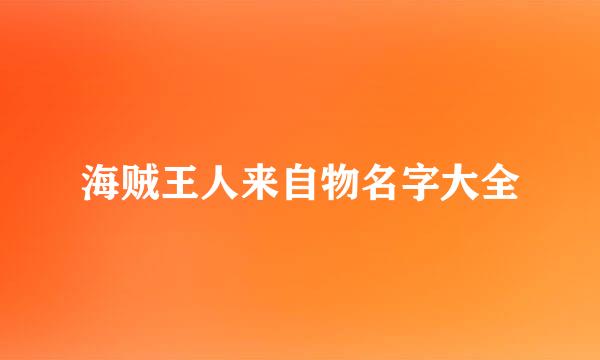 海贼王人来自物名字大全